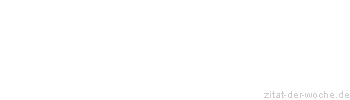 zitat-der-woche.de